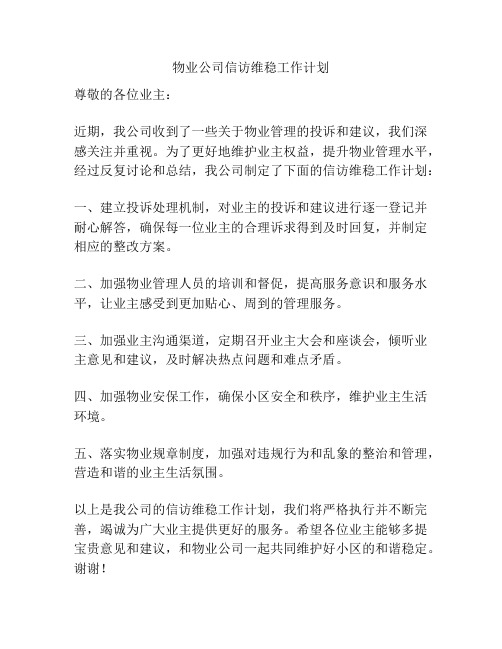 物业公司信访维稳工作计划

尊敬的各位业主：

近期，我公司收到了一些关于物业管理的投诉和建议，我们深感关注并重视。为了更好地维护业主权益，提升物业管理水平，经过反复讨论和总结，我公司制定了下面的信访维稳工作计划：

一、建立投诉处理机制，对业主的投诉和建议进行逐一登记并耐心解答，确保每一位业主的合理诉求得到及时回复，并制定相应的整改方案。

二、加强物业管理人员的培训和督促，提高服务意识和服务水平，让业主感受到更加贴心、周到的管理服务。

三、加强业主沟通渠道，定期召开业主大会和座谈会，倾听业主意见和建议，及时解决热点问题和难点矛盾。

四、加强物业安保工作，确保小区安全和秩序，维护业主生活环境。

五、落实物业规章制度，加强对违规行为和乱象的整治和管理，营造和谐的业主生活氛围。

以上是我公司的信访维稳工作计划，我们将严格执行并不断完善，竭诚为广大业主提供更好的服务。希望各位业主能够多提宝贵意见和建议，和物业公司一起共同维护好小区的和谐稳定。谢谢！